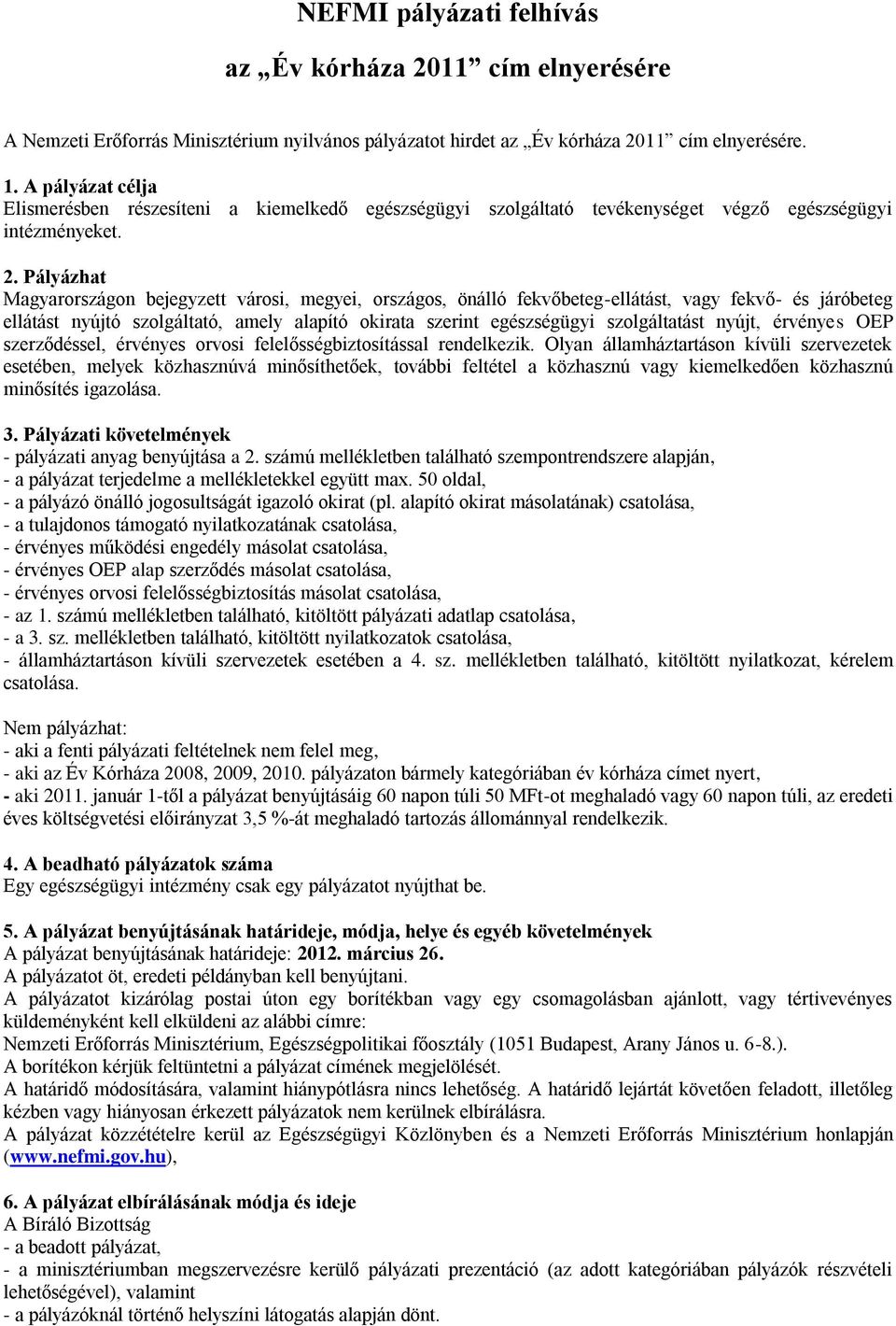 NEFMI pályázati felhívás

az „Év kórháza 2011” cím elnyerésére

A Nemzeti Erőforrás Minisztérium nyilvános pályázatot hirdet az „Év kórháza 2011” cím elnyerésére.

1. A pályázat célja
Elismerésben részesíteni a kiemelkedő egészségügyi szolgáltató tevékenységet végző egészségügyi intézményeket.

2. Pályázhat
Magyarországon bejegyzett városi, megyei, országos, önálló fekvőbeteg-ellátást, vagy fekvő- és járóbeteg ellátást nyújtó szolgáltató, amely alapító okirata szerint egészségügyi szolgáltatást nyújt, érvényes OEP szerződéssel, érvényes orvosi felelősségbiztosítással rendelkezik. Olyan államháztartáson kívüli szervezetek esetében, melyek közhasznúvá minősíthetőek, további feltétel a közhasznú vagy kiemelkedően közhasznú minősítés igazolása.

3. Pályázati követelmények
- pályázati anyag benyújtása a 2. számú mellékletben található szempontrendszere alapján,
- a pályázat terjedelme a mellékletekkel együtt max. 50 oldal,
- a pályázó önálló jogosultságát igazoló okirat (pl. alapító okirat másolatának) csatolása,
- a tulajdonos támogató nyilatkozatának csatolása,
- érvényes működési engedély másolat csatolása,
- érvényes OEP alap szerződés másolat csatolása,
- érvényes orvosi felelősségbiztosítás másolat csatolása,
- az 1. számú mellékletben található, kitöltött pályázati adatlap csatolása,
- a 3. sz. mellékletben található, kitöltött nyilatkozatok csatolása,
- államháztartáson kívüli szervezetek esetében a 4. sz. mellékletben található, kitöltött nyilatkozat, kérelem csatolása.

Nem pályázhat:
- aki a fenti pályázati feltételnek nem felel meg,
- aki az Év Kórháza 2008, 2009, 2010. pályázaton bármely kategóriában év kórháza címet nyert,
- aki 2011. január 1-től a pályázat benyújtásáig 60 napon túli 50 MFt-ot meghaladó vagy 60 napon túli, az eredeti éves költségvetési előirányzat 3,5 %-át meghaladó tartozás állománnyal rendelkezik.

4. A beadható pályázatok száma
Egy egészségügyi intézmény csak egy pályázatot nyújthat be.

5. A pályázat benyújtásának határideje, módja, helye és egyéb követelmények
A pályázat benyújtásának határideje: 2012. március 26.
A pályázatot öt, eredeti példányban kell benyújtani.
A pályázatot kizárólag postai úton egy borítékban vagy egy csomagolásban ajánlott, vagy tértivevényes küldeményként kell elküldeni az alábbi címre:
Nemzeti Erőforrás Minisztérium, Egészségpolitikai főosztály (1051 Budapest, Arany János u. 6-8.).
A borítékon kérjük feltüntetni a pályázat címének megjelölését.
A határidő módosítására, valamint hiánypótlásra nincs lehetőség. A határidő lejártát követően feladott, illetőleg kézben vagy hiányosan érkezett pályázatok nem kerülnek elbírálásra.
A pályázat közzétételre kerül az Egészségügyi Közlönyben és a Nemzeti Erőforrás Minisztérium honlapján (www.nefmi.gov.hu),

6. A pályázat elbírálásának módja és ideje
A Bíráló Bizottság
- a beadott pályázat,
- a minisztériumban megszervezésre kerülő pályázati prezentáció (az adott kategóriában pályázók részvételi lehetőségével), valamint
- a pályázóknál történő helyszíni látogatás alapján dönt.